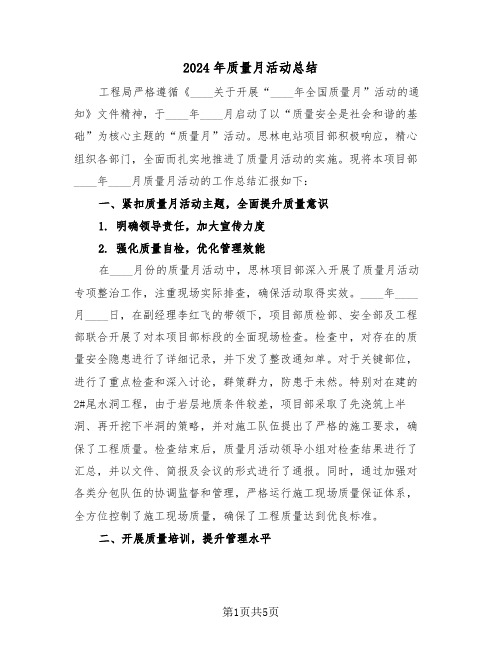 2024年质量月活动总结

工程局严格遵循《____关于开展“____年全国质量月”活动的通知》文件精神，于____年____月启动了以“质量安全是社会和谐的基础”为核心主题的“质量月”活动。思林电站项目部积极响应，精心组织各部门，全面而扎实地推进了质量月活动的实施。现将本项目部____年____月质量月活动的工作总结汇报如下：

一、紧扣质量月活动主题，全面提升质量意识

1. 明确领导责任，加大宣传力度

2. 强化质量自检，优化管理效能

在____月份的质量月活动中，思林项目部深入开展了质量月活动专项整治工作，注重现场实际排查，确保活动取得实效。____年____月____日，在副经理李红飞的带领下，项目部质检部、安全部及工程部联合开展了对本项目部标段的全面现场检查。检查中，对存在的质量安全隐患进行了详细记录，并下发了整改通知单。对于关键部位，进行了重点检查和深入讨论，群策群力，防患于未然。特别对在建的2#尾水洞工程，由于岩层地质条件较差，项目部采取了先浇筑上半洞、再开挖下半洞的策略，并对施工队伍提出了严格的施工要求，确保了工程质量。检查结束后，质量月活动领导小组对检查结果进行了汇总，并以文件、简报及会议的形式进行了通报。同时，通过加强对各类分包队伍的协调监督和管理，严格运行施工现场质量保证体系，全方位控制了施工现场质量，确保了工程质量达到优良标准。

二、开展质量培训，提升管理水平

第1页共5页